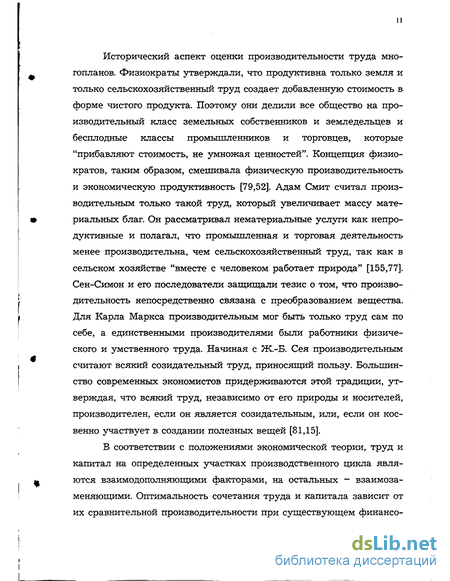 11

Исторический аспект оценки производительности труда многопланов. Физиократы утверждали, что продуктивна только земля и только сельскохозяйственный труд создает добавленную стоимость в форме чистого продукта. Поэтому они делили все общество на производительный класс земельных собственников и земледельцев и бесплодные классы промышленников и торговцев, которые "прибавляют стоимость, не умножая ценностей". Концепция физиократов, таким образом, смешивала физическую производительность и экономическую продуктивность [79,52]. Адам Смит считал производительным только такой труд, который увеличивает массу материальных благ. Он рассматривал нематериальные услуги как непродуктивные и полагал, что промышленная и торговая деятельность менее производительна, чем сельскохозяйственный труд, так как в сельском хозяйстве "вместе с человеком работает природа" [155,77]. Сен-Симон и его последователи защищали тезис о том, что производительность непосредственно связана с преобразованием вещества. Для Карла Маркса производительным мог быть только труд сам по себе, а единственными производителями были работники физического и умственного труда. Начиная с Ж.-Б. Сея производительным считают всякий созидательный труд, приносящий пользу. Большинство современных экономистов придерживаются этой традиции, утверждая, что всякий труд, независимо от его природы и носителей, производителен, если он является созидательным, или, если он косвенно участвует в создании полезных вещей [81,15].

В соответствии с положениями экономической теории, труд и капитал на определенных участках производственного цикла являются взаимодополняющими факторами, на остальных – взаимозаменяющими. Оптимальность сочетания труда и капитала зависит от их сравнительной производительности при существующем финансо-

dsLib.net
библиотека диссертаций